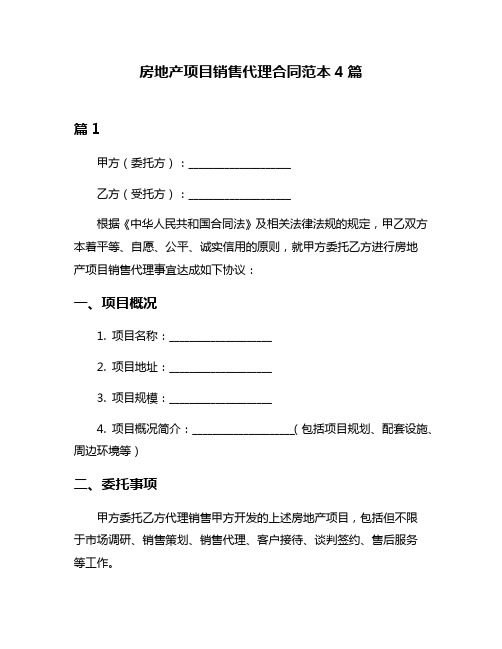 房地产项目销售代理合同范本 4 篇

篇 1

甲方（委托方）：____________________

乙方（受托方）：____________________

根据《中华人民共和国合同法》及相关法律法规的规定，甲乙双方本着平等、自愿、公平、诚实信用的原则，就甲方委托乙方进行房地产项目销售代理事宜达成如下协议：

一、项目概况

1. 项目名称：____________________

2. 项目地址：____________________

3. 项目规模：____________________

4. 项目概况简介：____________________（包括项目规划、配套设施、周边环境等）

二、委托事项

甲方委托乙方代理销售甲方开发的上述房地产项目，包括但不限于市场调研、销售策划、销售代理、客户接待、谈判签约、售后服务等工作。